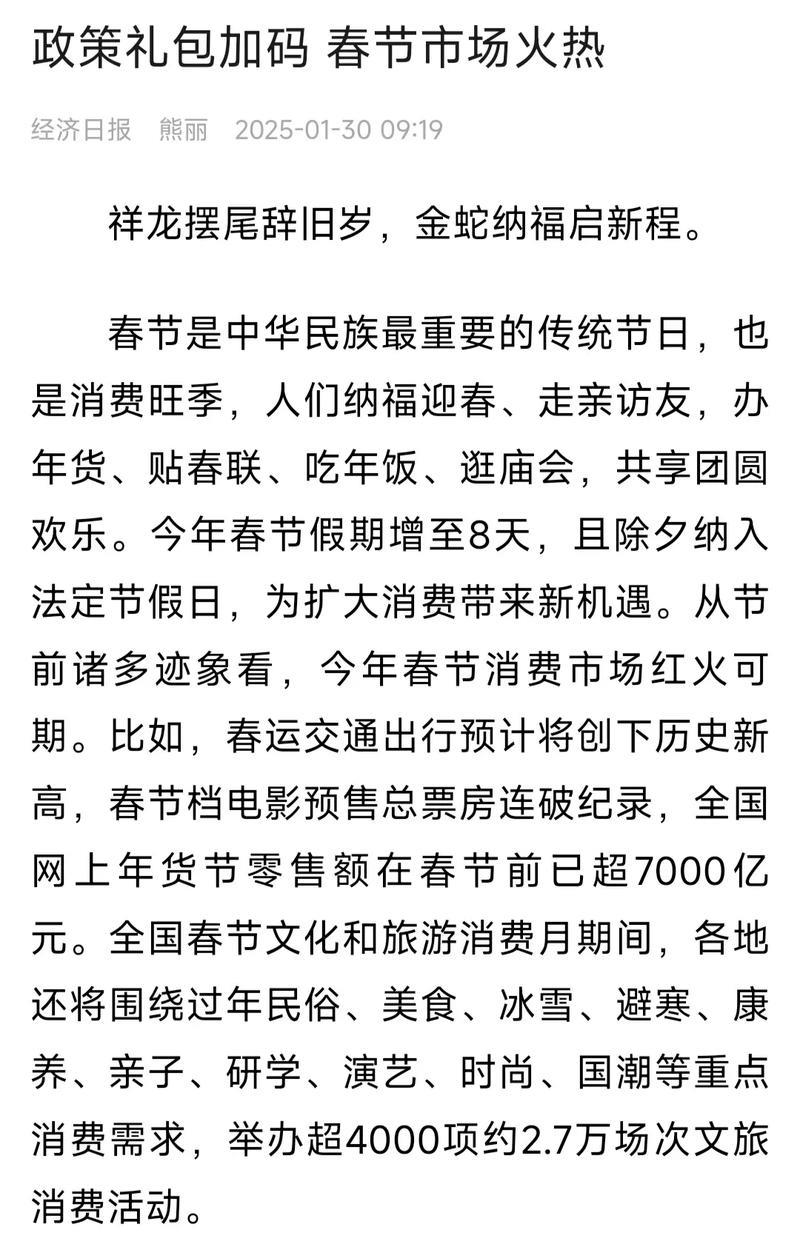 政策礼包加码 春节市场火热

经济日报 熊丽 2025-01-30 09:19

祥龙摆尾辞旧岁，金蛇纳福启新程。

春节是中华民族最重要的传统节日，也是消费旺季，人们纳福迎春、走亲访友，办年货、贴春联、吃年饭、逛庙会，共享团圆欢乐。今年春节假期增至8天，且除夕纳入法定节假日，为扩大消费带来新机遇。从节前诸多迹象看，今年春节消费市场红火可期。比如，春运交通出行预计将创下历史新高，春节档电影预售总票房连破纪录，全国网上年货节零售额在春节前已超7000亿元。全国春节文化和旅游消费月期间，各地还将围绕过年民俗、美食、冰雪、避寒、康养、亲子、研学、演艺、时尚、国潮等重点消费需求，举办超4000项约2.7万场次文旅消费活动。